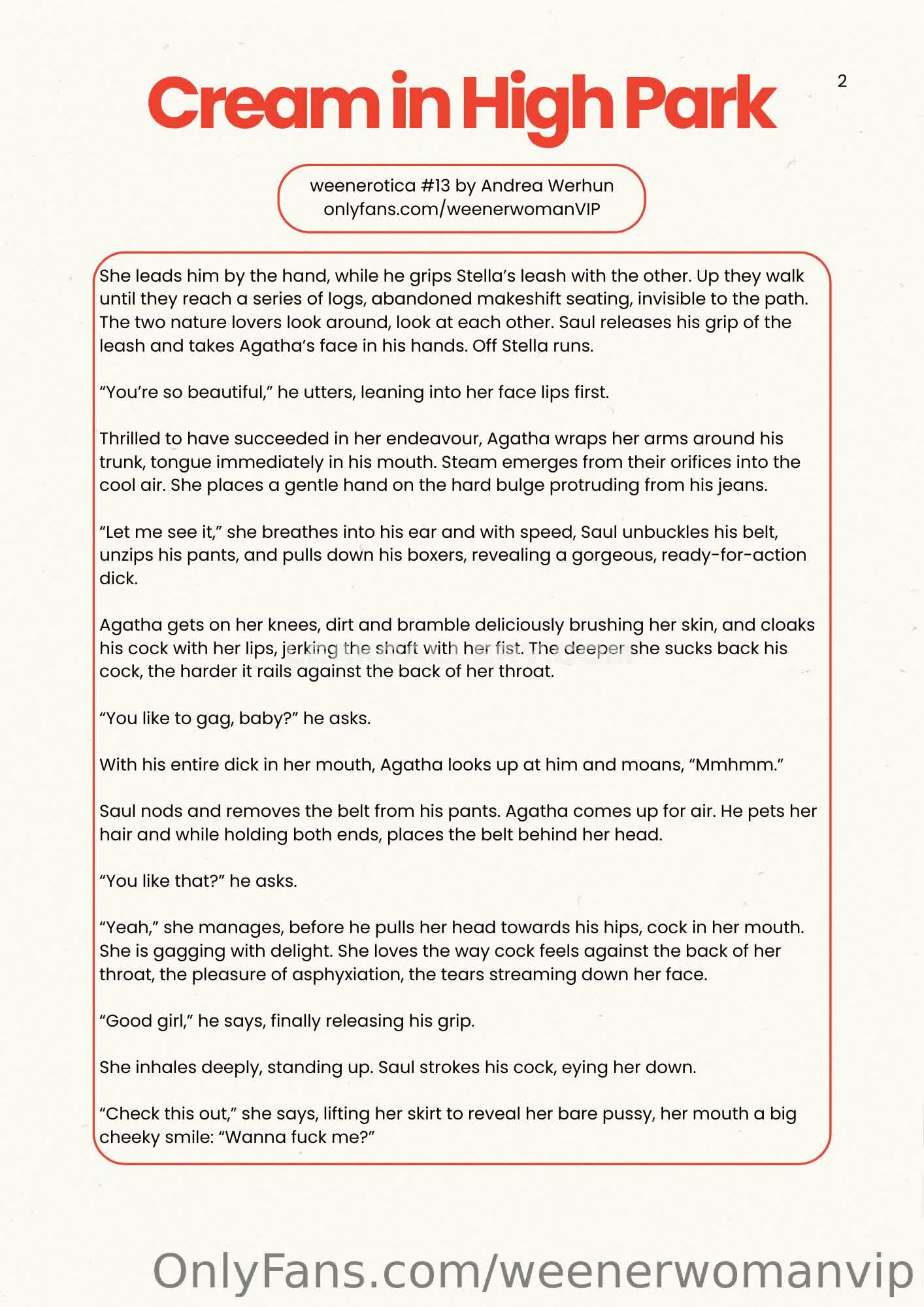 Cream in High Park

2

weenerotica #13 by Andrea Werhun
onlyfans.com/weenerwomanVIP

She leads him by the hand, while he grips Stella's leash with the other. Up they walk until they reach a series of logs, abandoned makeshift seating, invisible to the path. The two nature lovers look around, look at each other. Saul releases his grip of the leash and takes Agatha's face in his hands. Off Stella runs.

"You're so beautiful," he utters, leaning into her face lips first.

Thrilled to have succeeded in her endeavour, Agatha wraps her arms around his trunk, tongue immediately in his mouth. Steam emerges from their orifices into the cool air. She places a gentle hand on the hard bulge protruding from his jeans.

"Let me see it," she breathes into his ear and with speed, Saul unbuckles his belt, unzips his pants, and pulls down his boxers, revealing a gorgeous, ready-for-action dick.

Agatha gets on her knees, dirt and bramble deliciously brushing her skin, and cloaks his cock with her lips, jerking the shaft with her fist. The deeper she sucks back his cock, the harder it rails against the back of her throat.

"You like to gag, baby?" he asks.

With his entire dick in her mouth, Agatha looks up at him and moans, "Mmhmm."

Saul nods and removes the belt from his pants. Agatha comes up for air. He pets her hair and while holding both ends, places the belt behind her head.

"You like that?" he asks.

"Yeah," she manages, before he pulls her head towards his hips, cock in her mouth. She is gagging with delight. She loves the way cock feels against the back of her throat, the pleasure of asphyxiation, the tears streaming down her face.

"Good girl," he says, finally releasing his grip.

She inhales deeply, standing up. Saul strokes his cock, eying her down.

"Check this out," she says, lifting her skirt to reveal her bare pussy, her mouth a big cheeky smile: "Wanna fuck me?"

OnlyFans.com/weenerwomanvip